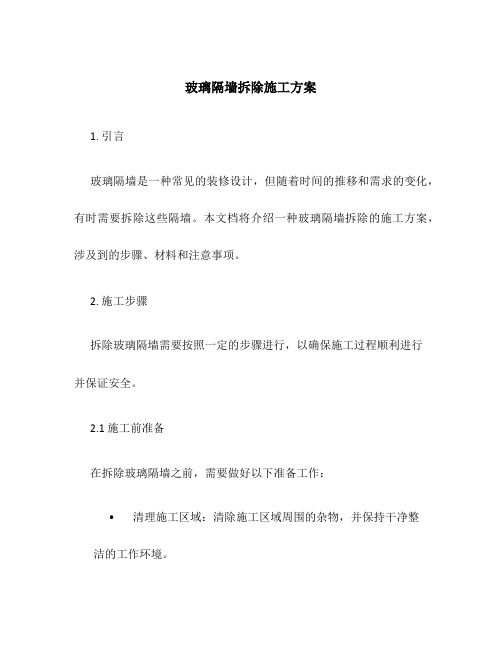 玻璃隔墙拆除施工方案

1. 引言

玻璃隔墙是一种常见的装修设计，但随着时间的推移和需求的变化，有时需要拆除这些隔墙。本文档将介绍一种玻璃隔墙拆除的施工方案，涉及到的步骤、材料和注意事项。

2. 施工步骤

拆除玻璃隔墙需要按照一定的步骤进行，以确保施工过程顺利进行并保证安全。

2.1 施工前准备

在拆除玻璃隔墙之前，需要做好以下准备工作：

• 清理施工区域：清除施工区域周围的杂物，并保持干净整洁的工作环境。